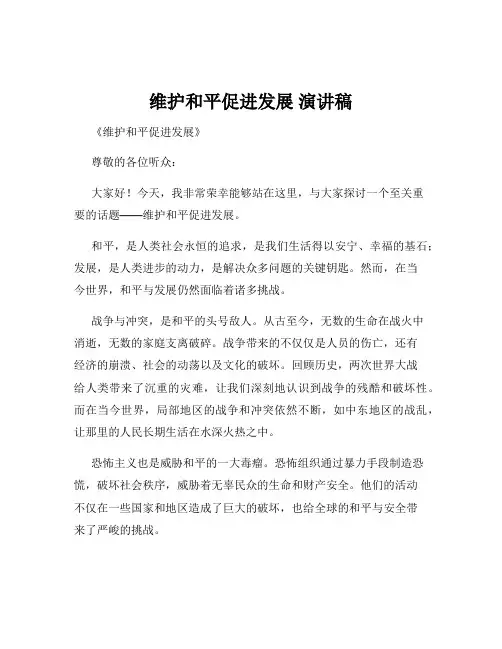 维护和平促进发展 演讲稿

《维护和平促进发展》

尊敬的各位听众：

大家好！今天，我非常荣幸能够站在这里，与大家探讨一个至关重要的话题——维护和平促进发展。

和平，是人类社会永恒的追求，是我们生活得以安宁、幸福的基石；发展，是人类进步的动力，是解决众多问题的关键钥匙。然而，在当今世界，和平与发展仍然面临着诸多挑战。

战争与冲突，是和平的头号敌人。从古至今，无数的生命在战火中消逝，无数的家庭支离破碎。战争带来的不仅仅是人员的伤亡，还有经济的崩溃、社会的动荡以及文化的破坏。回顾历史，两次世界大战给人类带来了沉重的灾难，让我们深刻地认识到战争的残酷和破坏性。而在当今世界，局部地区的战争和冲突依然不断，如中东地区的战乱，让那里的人民长期生活在水深火热之中。

恐怖主义也是威胁和平的一大毒瘤。恐怖组织通过暴力手段制造恐慌，破坏社会秩序，威胁着无辜民众的生命和财产安全。他们的活动不仅在一些国家和地区造成了巨大的破坏，也给全球的和平与安全带来了严峻的挑战。